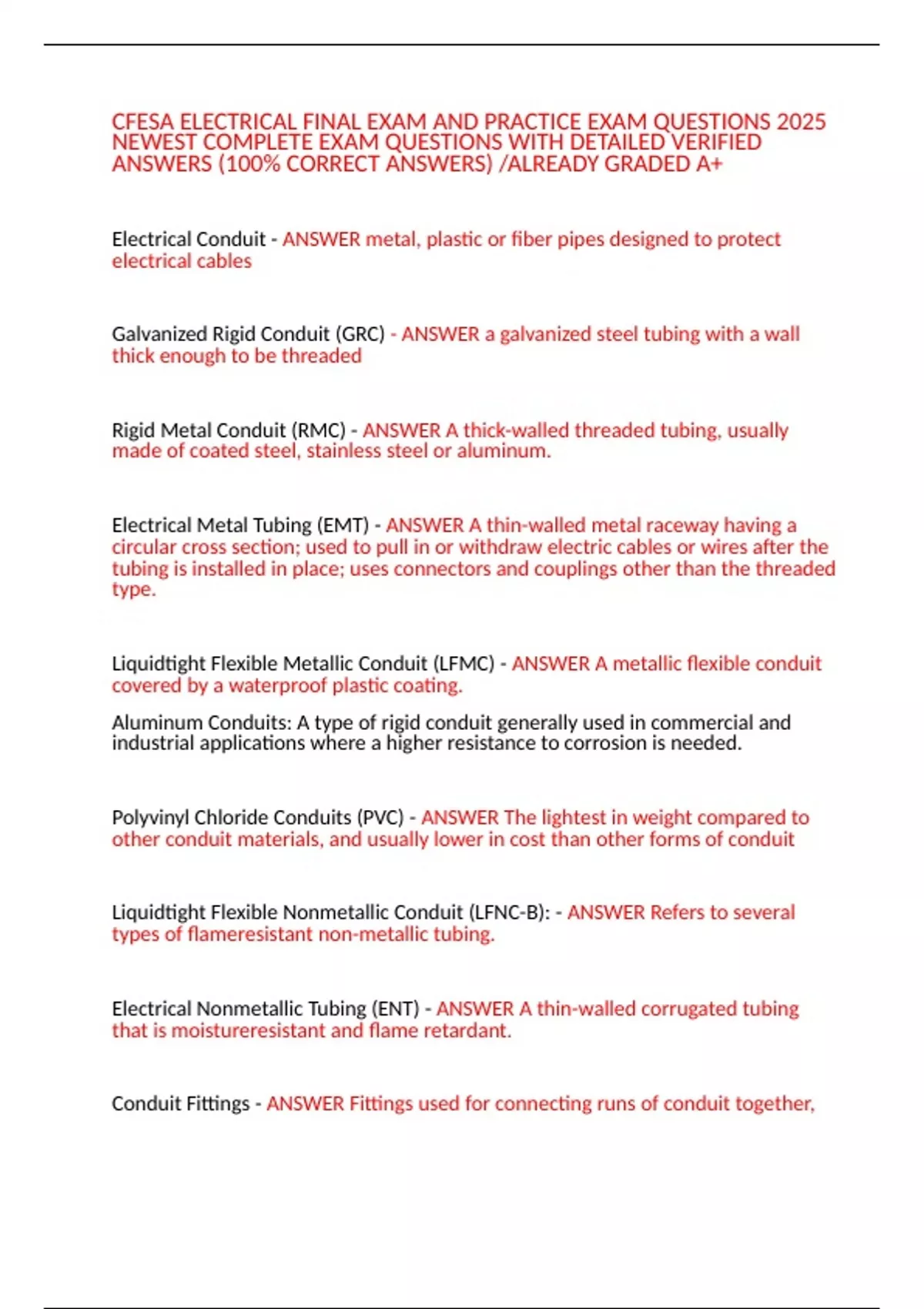 CFESA ELECTRICAL FINAL EXAM AND PRACTICE EXAM QUESTIONS 2025 NEWEST COMPLETE EXAM QUESTIONS WITH DETAILED VERIFIED ANSWERS (100% CORRECT ANSWERS) /ALREADY GRADED A+

Electrical Conduit - ANSWER metal, plastic or fiber pipes designed to protect electrical cables

Galvanized Rigid Conduit (GRC) - ANSWER a galvanized steel tubing with a wall thick enough to be threaded

Rigid Metal Conduit (RMC) - ANSWER A thick-walled threaded tubing, usually made of coated steel, stainless steel or aluminum.

Electrical Metal Tubing (EMT) - ANSWER A thin-walled metal raceway having a circular cross section; used to pull in or withdraw electric cables or wires after the tubing is installed in place; uses connectors and couplings other than the threaded type.

Liquidtight Flexible Metallic Conduit (LFMC) - ANSWER A metallic flexible conduit covered by a waterproof plastic coating.

Aluminum Conduits: A type of rigid conduit generally used in commercial and industrial applications where a higher resistance to corrosion is needed.

Polyvinyl Chloride Conduits (PVC) - ANSWER The lightest in weight compared to other conduit materials, and usually lower in cost than other forms of conduit

Liquidtight Flexible Nonmetallic Conduit (LFNC-B): - ANSWER Refers to several types of flameresistant non-metallic tubing.

Electrical Nonmetallic Tubing (ENT) - ANSWER A thin-walled corrugated tubing that is moistureresistant and flame retardant.

Conduit Fittings - ANSWER Fittings used for connecting runs of conduit together,